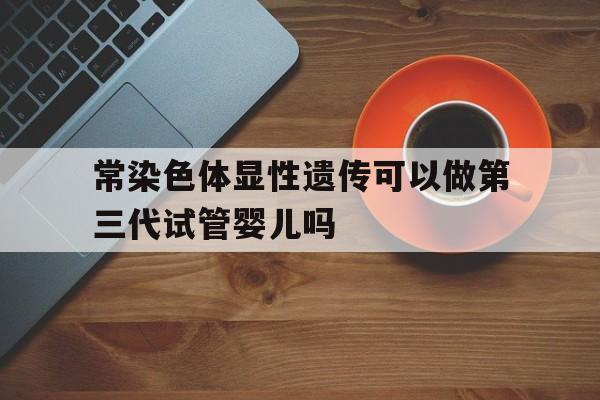 常染色体显性遗传可以做第三代试管婴儿吗